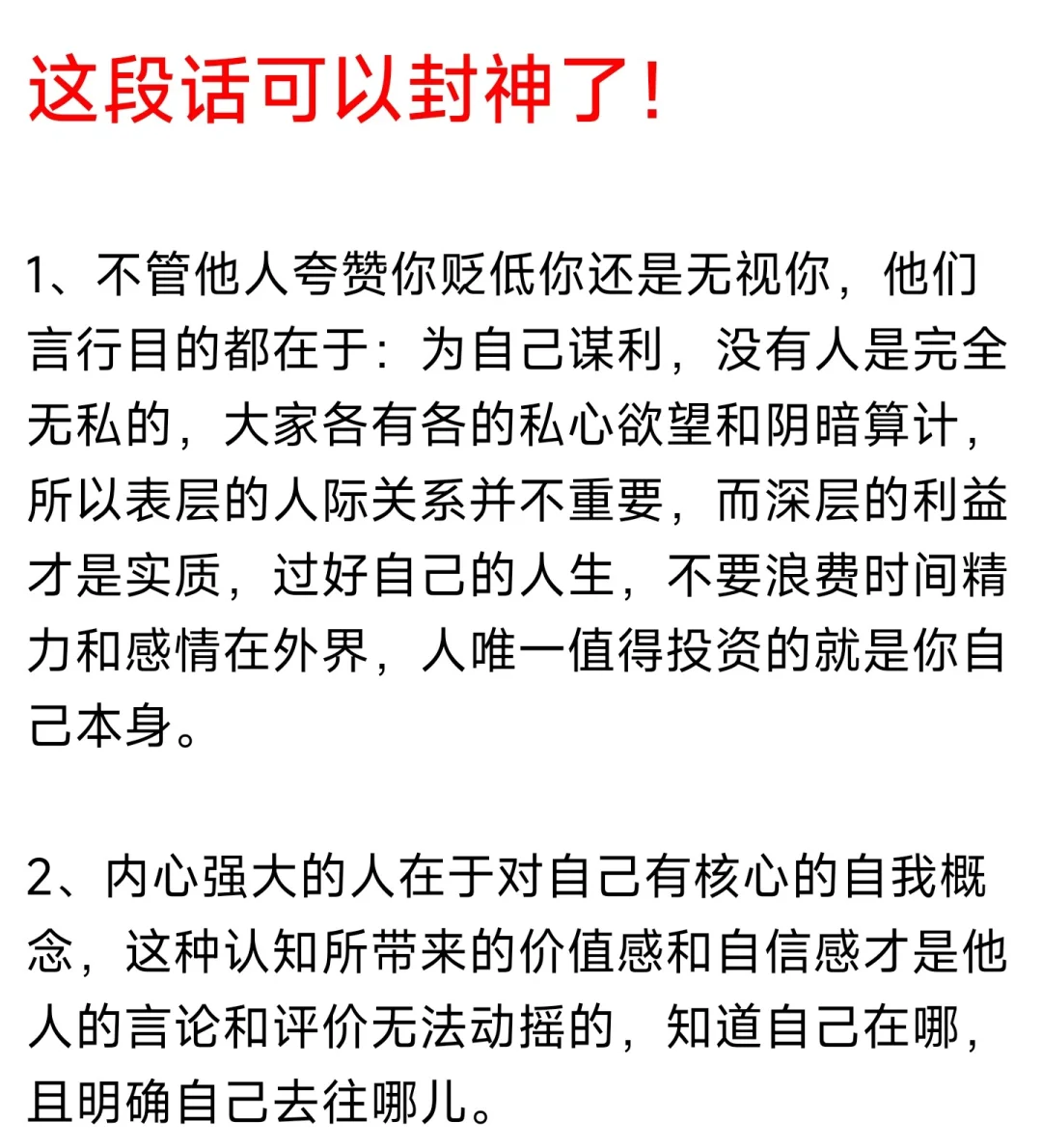 这段话可以封神了！

1、不管他人夸赞你贬低你还是无视你，他们言行目的都在于：为自己谋利，没有人是完全无私的，大家各有各的私心欲望和阴暗算计，所以表层的人际关系并不重要，而深层的利益才是实质，过好自己的人生，不要浪费时间精力和感情在外界，人唯一值得投资的就是你自己本身。

2、内心强大的人在于对自己有核心的自我概念，这种认知所带来的价值感和自信感才是他人的言论和评价无法动摇的，知道自己在哪，且明确自己去往哪儿。